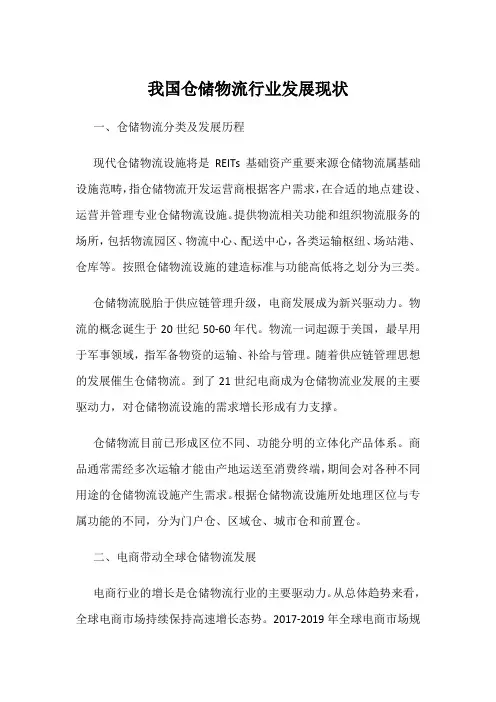 我国仓储物流行业发展现状

一、仓储物流分类及发展历程

现代仓储物流设施将是 REITs 基础资产重要来源仓储物流属基础设施范畴，指仓储物流开发运营商根据客户需求，在合适的地点建设、运营并管理专业仓储物流设施。提供物流相关功能和组织物流服务的场所，包括物流园区、物流中心、配送中心，各类运输枢纽、场站港、仓库等。按照仓储物流设施的建造标准与功能高低将之划分为三类。

仓储物流脱胎于供应链管理升级，电商发展成为新兴驱动力。物流的概念诞生于 20 世纪 50-60 年代。物流一词起源于美国，最早用于军事领域，指军备物资的运输、补给与管理。随着供应链管理思想的发展催生仓储物流。到了 21 世纪电商成为仓储物流业发展的主要驱动力，对仓储物流设施的需求增长形成有力支撑。

仓储物流目前已形成区位不同、功能分明的立体化产品体系。商品通常需经多次运输才能由产地运送至消费终端，期间会对各种不同用途的仓储物流设施产生需求。根据仓储物流设施所处地理区位与专属功能的不同，分为门户仓、区域仓、城市仓和前置仓。

二、电商带动全球仓储物流发展

电商行业的增长是仓储物流行业的主要驱动力。从总体趋势来看，全球电商市场持续保持高速增长态势。2017-2019 年全球电商市场规